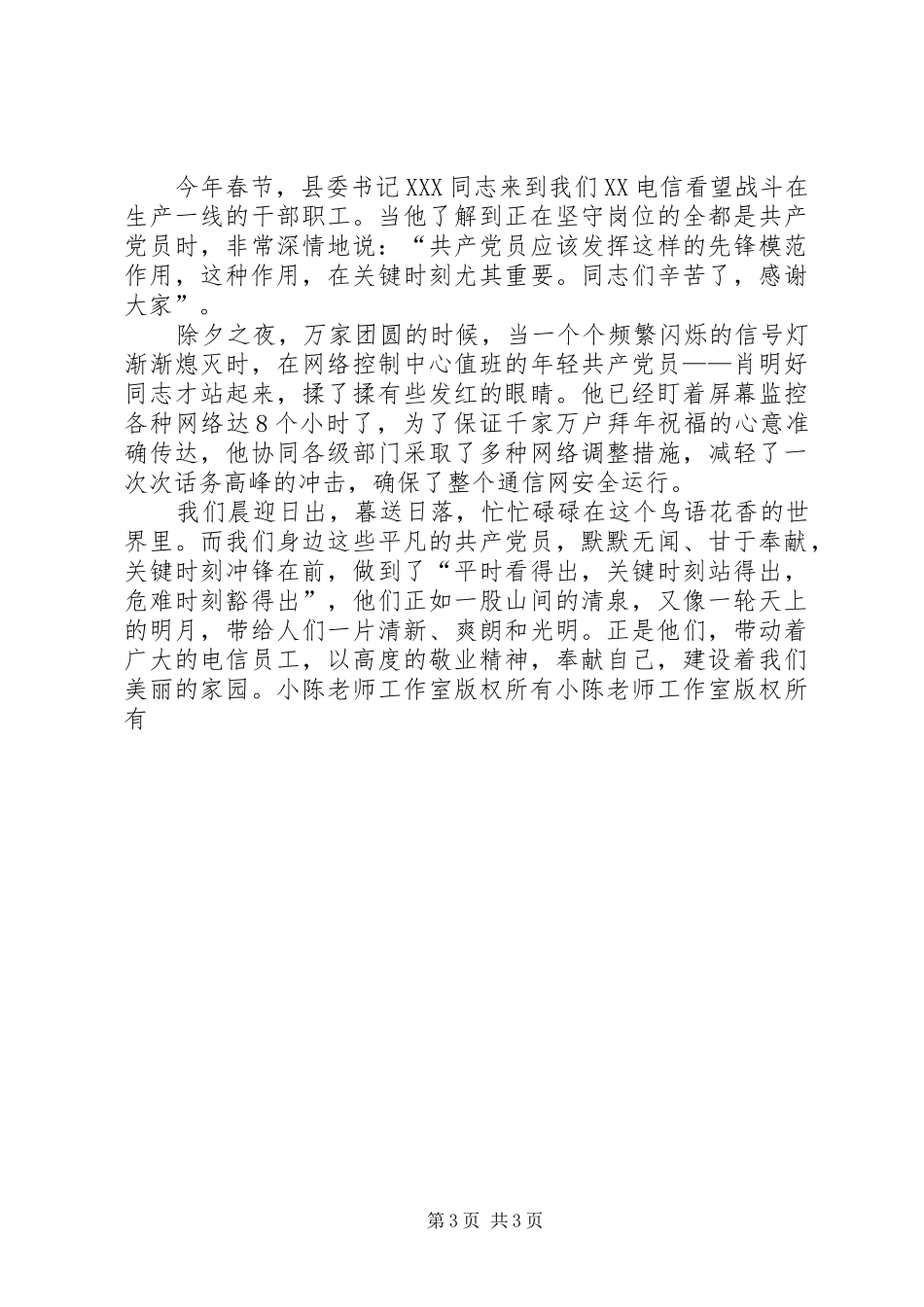 今年春节，县委书记XXX同志来到我们XX电信看望战斗在生产一线的干部职工。当他了解到正在坚守岗位的全都是共产党员时，非常深情地说：“共产党员应该发挥这样的先锋模范作用，这种作用，在关键时刻尤其重要。同志们辛苦了，感谢大家”。

除夕之夜，万家团圆的时候，当一个个频繁闪烁的信号灯渐渐熄灭时，在网络控制中心值班的年轻共产党员——肖明好同志才站起来，揉了揉有些发红的眼睛。他已经盯着屏幕监控各种网络达8个小时了，为了保证千家万户拜年祝福的心意准确传达，他协同各级部门采取了多种网络调整措施，减轻了一次次话务高峰的冲击，确保了整个通信网安全运行。

我们晨迎日出，暮送日落，忙忙碌碌在这个鸟语花香的世界里。而我们身边这些平凡的共产党员，默默无闻、甘于奉献，关键时刻冲锋在前，做到了“平时看得出，关键时刻站得出，危难时刻豁得出”，他们正如一股山间的清泉，又像一轮天上的明月，带给人们一片清新、爽朗和光明。正是他们，带动着广大的电信员工，以高度的敬业精神，奉献自己，建设着我们美丽的家园。小陈老师工作室版权所有小陈老师工作室版权所有

第3页 共3页